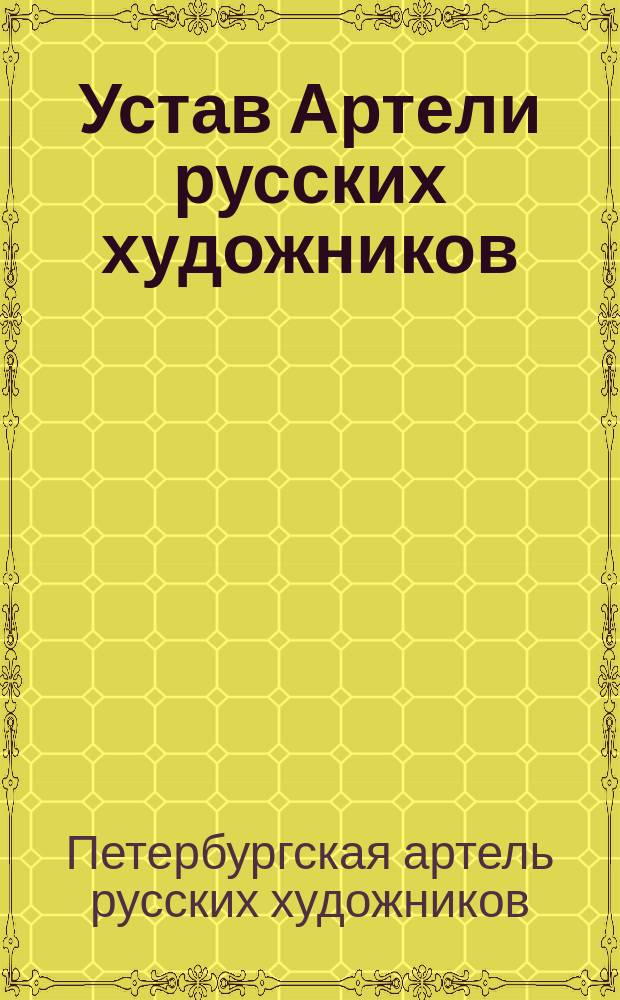 Устав Артели русских художников

Петербургская артель русских художников